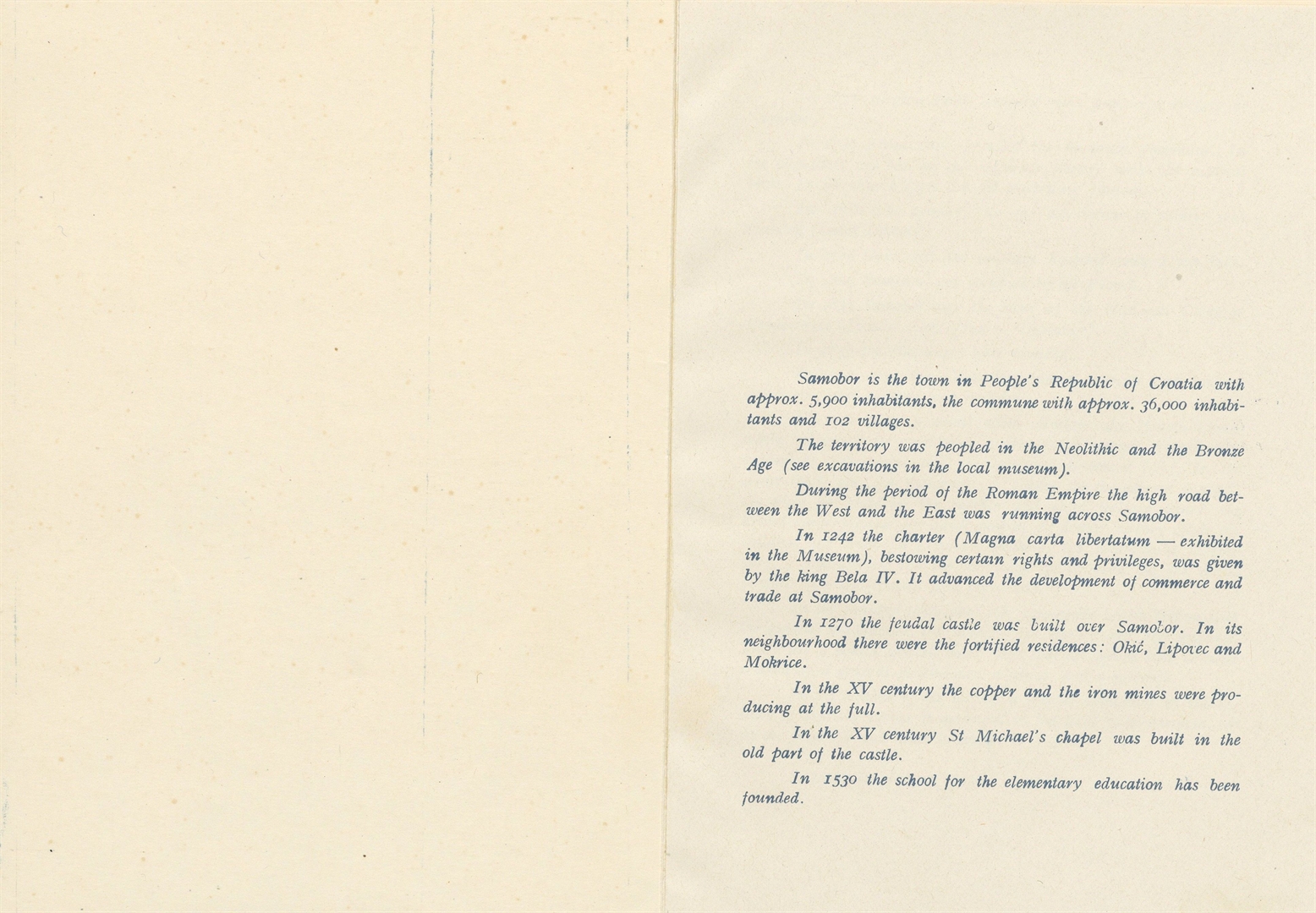 Samobor is the town in People's Republic of Croatia with approx. 5,900 inhabitants, the commune with approx. 36,000 inhabitants and 102 villages.

The territory was peopled in the Neolithic and the Bronze Age (see excavations in the local museum).

During the period of the Roman Empire the high road between the West and the East was running across Samobor.

In 1242 the charter (Magna carta libertatum — exhibited in the Museum), bestowing certain rights and privileges, was given by the king Bela IV. It advanced the development of commerce and trade at Samobor.

In 1270 the feudal castle was built over Samobor. In its neighbourhood there were the fortified residences: Okić, Lipovec and Mokrice.

In the XV century the copper and the iron mines were producing at the full.

In the XV century St Michael's chapel was built in the old part of the castle.

In 1530 the school for the elementary education has been founded.